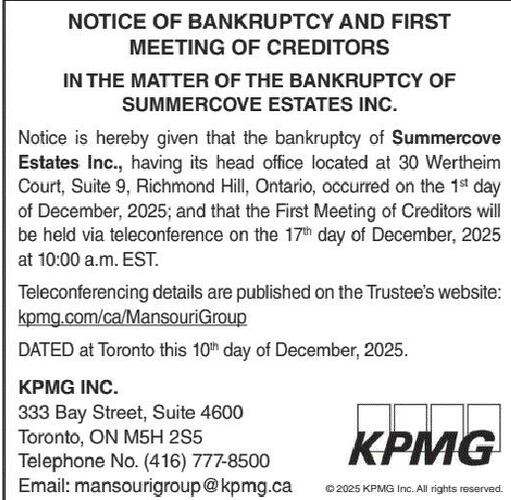 NOTICE OF BANKRUPTCY AND FIRST MEETING OF CREDITORS

IN THE MATTER OF THE BANKRUPTCY OF SUMMERCOVE ESTATES INC.

Notice is hereby given that the bankruptcy of Summercove Estates Inc., having its head office located at 30 Wertheim Court, Suite 9, Richmond Hill, Ontario, occurred on the 1st day of December, 2025; and that the First Meeting of Creditors will be held via teleconference on the 17th day of December, 2025 at 10:00 a.m. EST.

Teleconferencing details are published on the Trustee's website: kpmg.com/ca/MansouriGroup

DATED at Toronto this 10th day of December, 2025.

KPMG INC.
333 Bay Street, Suite 4600
Toronto, ON M5H 2S5
Telephone No. (416) 777-8500
Email: mansourigroup@kpmg.ca

KPMG

© 2025 KPMG Inc. All rights reserved.